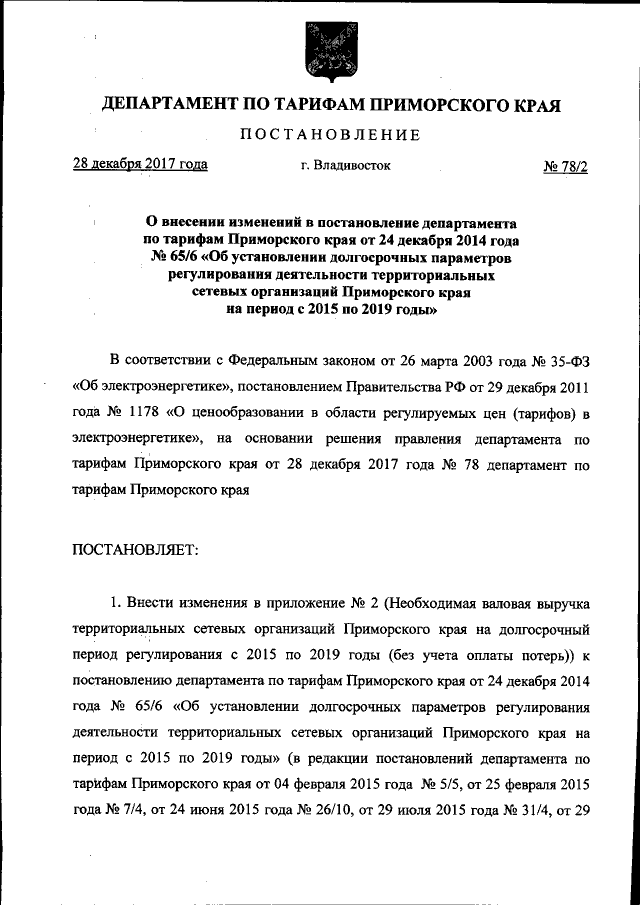 ДЕПАРТАМЕНТ ПО ТАРИФАМ ПРИМОРСКОГО КРАЯ

ПОСТАНОВЛЕНИЕ

28 декабря 2017 года г. Владивосток № 78/2

О внесении изменений в постановление департамента по тарифам Приморского края от 24 декабря 2014 года № 65/6 «Об установлении долгосрочных параметров регулирования деятельности территориальных сетевых организаций Приморского края на период с 2015 по 2019 годы»

В соответствии с Федеральным законом от 26 марта 2003 года № 35-ФЗ «Об электроэнергетике», постановлением Правительства РФ от 29 декабря 2011 года № 1178 «О ценообразовании в области регулируемых цен (тарифов) в электроэнергетике», на основании решения правления департамента по тарифам Приморского края от 28 декабря 2017 года № 78 департамент по тарифам Приморского края

ПОСТАНОВЛЯЕТ:

1. Внести изменения в приложение № 2 (Необходимая валовая выручка территориальных сетевых организаций Приморского края на долгосрочный период регулирования с 2015 по 2019 годы (без учета оплаты потерь)) к постановлению департамента по тарифам Приморского края от 24 декабря 2014 года № 65/6 «Об установлении долгосрочных параметров регулирования деятельности территориальных сетевых организаций Приморского края на период с 2015 по 2019 годы» (в редакции постановлений департамента по тарифам Приморского края от 04 февраля 2015 года № 5/5, от 25 февраля 2015 года № 7/4, от 24 июня 2015 года № 26/10, от 29 июля 2015 года № 31/4, от 29